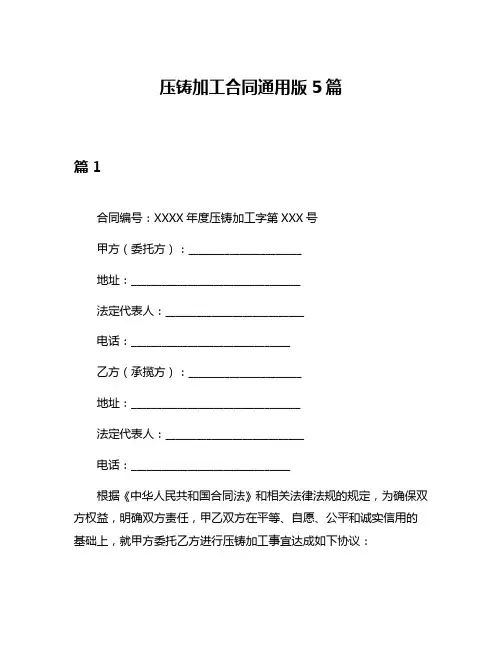 压铸加工合同通用版 5 篇

篇 1

合同编号：XXXX 年度压铸加工字第 XXX 号

甲方（委托方）：____________________

地址：______________________________

法定代表人：________________________

电话：____________________________

乙方（承揽方）：____________________

地址：______________________________

法定代表人：________________________

电话：____________________________

根据《中华人民共和国合同法》和相关法律法规的规定，为确保双方权益，明确双方责任，甲乙双方在平等、自愿、公平和诚实信用的基础上，就甲方委托乙方进行压铸加工事宜达成如下协议：